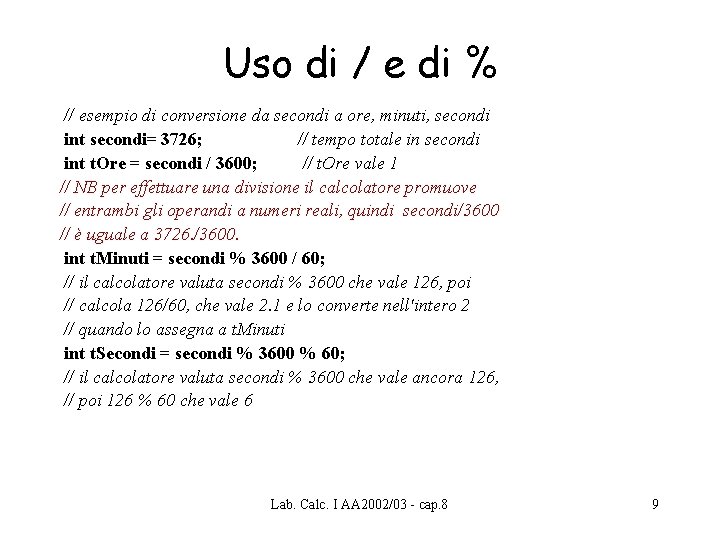 Uso di / e di %

// esempio di conversione da secondi a ore, minuti, secondi
int secondi= 3726; // tempo totale in secondi
int tOre = secondi / 3600; // tOre vale 1
// NB per effettuare una divisione il calcolatore promuove
// entrambi gli operandi a numeri reali, quindi secondi/3600
// è uguale a 3726./3600.
int tMinuti = secondi % 3600 / 60;
// il calcolatore valuta secondi % 3600 che vale 126, poi
// calcola 126/60, che vale 2.1 e lo converte nell'intero 2
// quando lo assegna a tMinuti
int tSecondi = secondi % 3600 % 60;
// il calcolatore valuta secondi % 3600 che vale ancora 126,
// poi 126 % 60 che vale 6

Lab. Calc. I AA2002/03 - cap.8

9